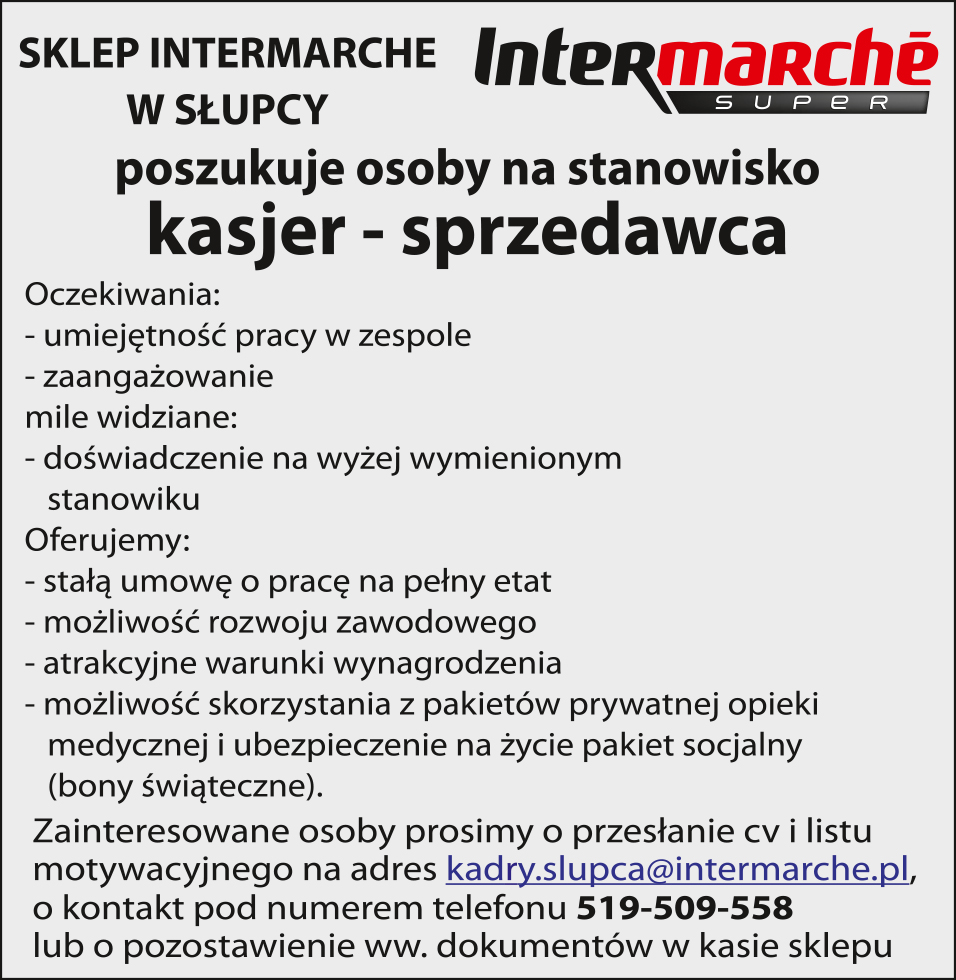 SKLEP INTERMARCHE
W SŁUPCY

Intermarché
SUPER

poszukuje osoby na stanowisko
kasjer - sprzedawca

Oczekiwania:
- umiejętność pracy w zespole
- zaangażowanie
mile widziane:
- doświadczenie na wyżej wymienionym stanowiku
Oferujemy:
- stałą umowę o pracę na pełny etat
- możliwość rozwoju zawodowego
- atrakcyjne warunki wynagrodzenia
- możliwość skorzystania z pakietów prywatnej opieki medycznej i ubezpieczenie na życie pakiet socjalny (bony świąteczne).

Zainteresowane osoby prosimy o przesłanie cv i listu motywacyjnego na adres kadry.slupca@intermarche.pl, o kontakt pod numerem telefonu 519-509-558 lub o pozostawienie ww. dokumentów w kasie sklepu